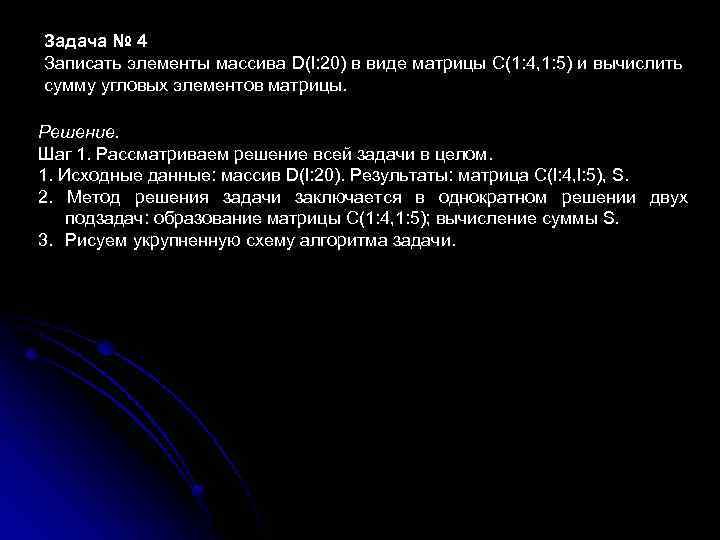 Задача № 4
Записать элементы массива D(I:20) в виде матрицы C(1:4,1:5) и вычислить сумму угловых элементов матрицы.

Решение.
Шаг 1. Рассматриваем решение всей задачи в целом.
1. Исходные данные: массив D(I:20). Результаты: матрица C(I:4,I:5), S.
2. Метод решения задачи заключается в однократном решении двух подзадач: образование матрицы C(1:4,1:5); вычисление суммы S.
3. Рисуем укрупненную схему алгоритма задачи.